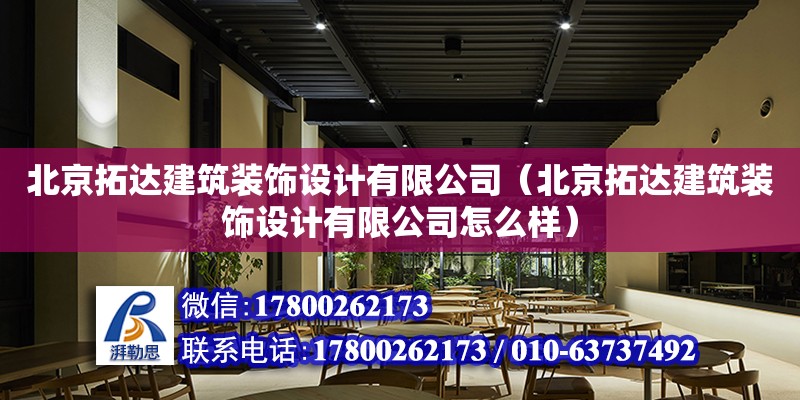 北京拓达建筑装饰设计有限公司（北京拓达建筑装饰设计有限公司怎么样）

湃勒思

微信：17800262173

联系电话：17800262173 / 010-63737492